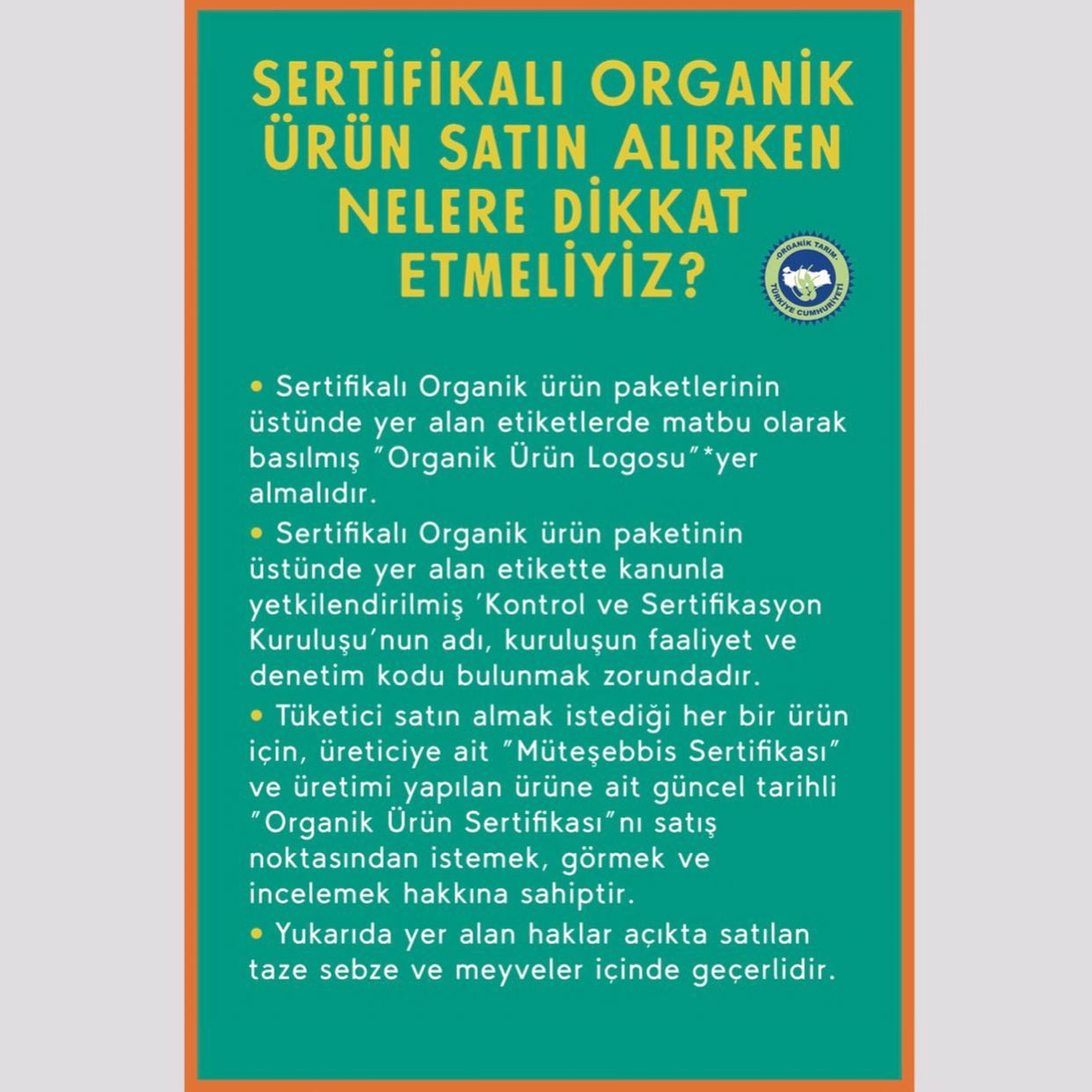 SERTİFİKALI ORGANİK ÜRÜN SATIN ALIRKEN NELERE DİKKAT ETMELİYİZ?

ORGANİK TARIM
TÜRKİYE CUMHURİYETİ

• Sertifikalı Organik ürün paketlerinin üstünde yer alan etiketlerde matbu olarak basılmış "Organik Ürün Logosu"*yer almalıdır.

• Sertifikalı Organik ürün paketinin üstünde yer alan etikette kanunla yetkilendirilmiş 'Kontrol ve Sertifikasyon Kuruluşu'nun adı, kuruluşun faaliyet ve denetim kodu bulunmak zorundadır.

• Tüketici satın almak istediği her bir ürün için, üreticiye ait "Müteşebbis Sertifikası" ve üretimi yapılan ürüne ait güncel tarihli "Organik Ürün Sertifikası"nı satış noktasından istemek, görmek ve incelemek hakkına sahiptir.

• Yukarıda yer alan haklar açıkta satılan taze sebze ve meyveler içinde geçerlidir.